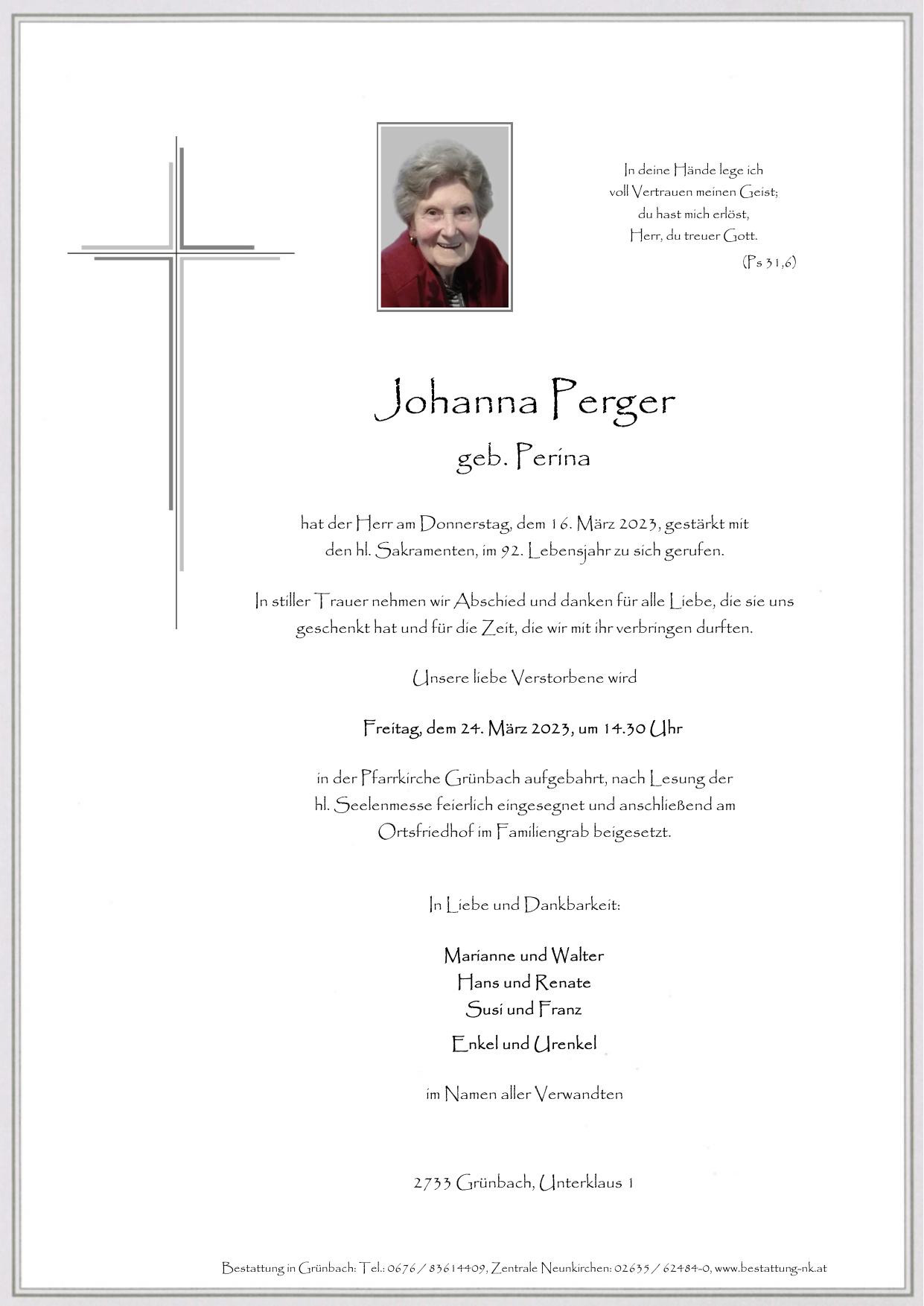 In deine Hände lege ich
voll Vertrauen meinen Geist;
du hast mich erlöst,
Herr, du treuer Gott.
(Ps 31,6)

Johanna Perger
geb. Perina

hat der Herr am Donnerstag, dem 16. März 2023, gestärkt mit den hl. Sakramenten, im 92. Lebensjahr zu sich gerufen.

In stiller Trauer nehmen wir Abschied und danken für alle Liebe, die sie uns geschenkt hat und für die Zeit, die wir mit ihr verbringen durften.

Unsere liebe Verstorbene wird

Freitag, dem 24. März 2023, um 14.30 Uhr

in der Pfarrkirche Grünbach aufgebahrt, nach Lesung der hl. Seelenmesse feierlich eingesegnet und anschließend am Ortsfriedhof im Familiengrab beigesetzt.

In Liebe und Dankbarkeit:

Marianne und Walter
Hans und Renate
Susi und Franz
Enkel und Urenkel

im Namen aller Verwandten

2733 Grünbach, Unterklaus 1

Bestattung in Grünbach: Tel.: 0676 / 83614409, Zentrale Neunkirchen: 02635 / 62484-0, www.bestattung-nk.at